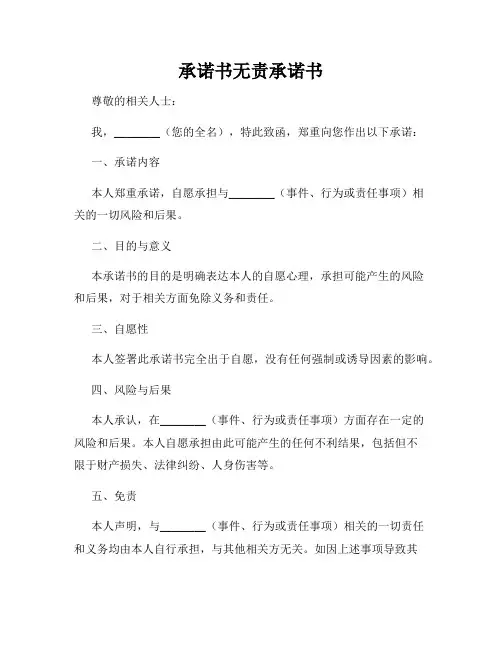 承诺书无责承诺书

尊敬的相关人士：

我，________（您的全名），特此致函，郑重向您作出以下承诺：

一、承诺内容

本人郑重承诺，自愿承担与________（事件、行为或责任事项）相关的一切风险和后果。

二、目的与意义

本承诺书的目的是明确表达本人的自愿心理，承担可能产生的风险和后果，对于相关方面免除义务和责任。

三、自愿性

本人签署此承诺书完全出于自愿，没有任何强制或诱导因素的影响。

四、风险与后果

本人承认，在________（事件、行为或责任事项）方面存在一定的风险和后果。本人自愿承担由此可能产生的任何不利结果，包括但不限于财产损失、法律纠纷、人身伤害等。

五、免责

本人声明，与________（事件、行为或责任事项）相关的一切责任和义务均由本人自行承担，与其他相关方无关。如因上述事项导致其